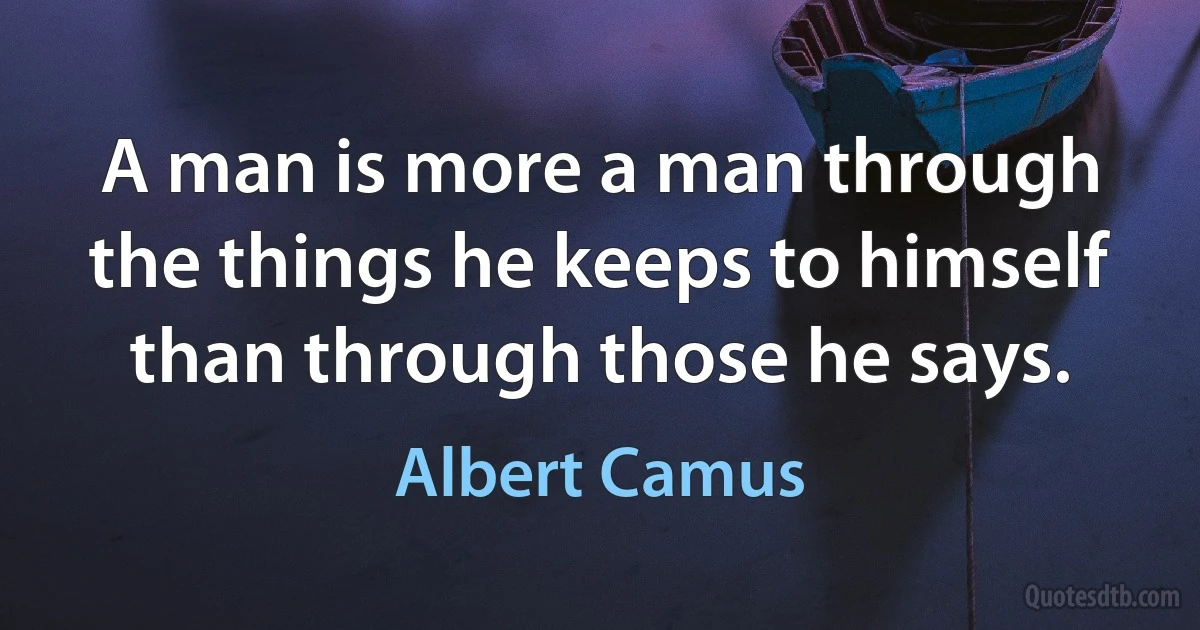 A man is more a man through the things he keeps to himself than through those he says.

Albert Camus

Quotesdtb.com